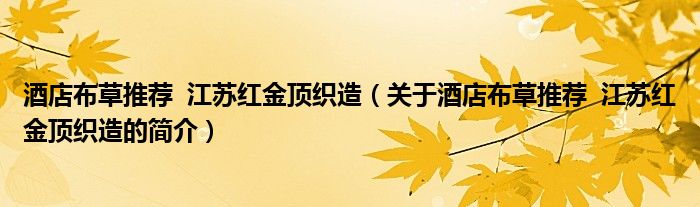 酒店布草推荐 江苏红金顶织造（关于酒店布草推荐 江苏红金顶织造的简介）